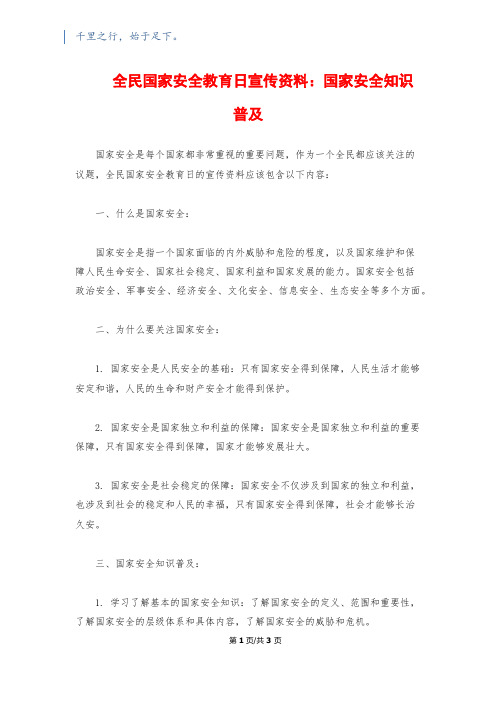 千里之行，始于足下。

全民国家安全教育日宣传资料：国家安全知识普及

国家安全是每个国家都非常重视的重要问题，作为一个全民都应该关注的议题，全民国家安全教育日的宣传资料应该包含以下内容：

一、什么是国家安全：

国家安全是指一个国家面临的内外威胁和危险的程度，以及国家维护和保障人民生命安全、国家社会稳定、国家利益和国家发展的能力。国家安全包括政治安全、军事安全、经济安全、文化安全、信息安全、生态安全等多个方面。

二、为什么要关注国家安全：

1. 国家安全是人民安全的基础：只有国家安全得到保障，人民生活才能够安定和谐，人民的生命和财产安全才能得到保护。

2. 国家安全是国家独立和利益的保障：国家安全是国家独立和利益的重要保障，只有国家安全得到保障，国家才能够发展壮大。

3. 国家安全是社会稳定的保障：国家安全不仅涉及到国家的独立和利益，也涉及到社会的稳定和人民的幸福，只有国家安全得到保障，社会才能够长治久安。

三、国家安全知识普及：

1. 学习了解基本的国家安全知识：了解国家安全的定义、范围和重要性，了解国家安全的层级体系和具体内容，了解国家安全的威胁和危机。

第 1 页/共 3 页